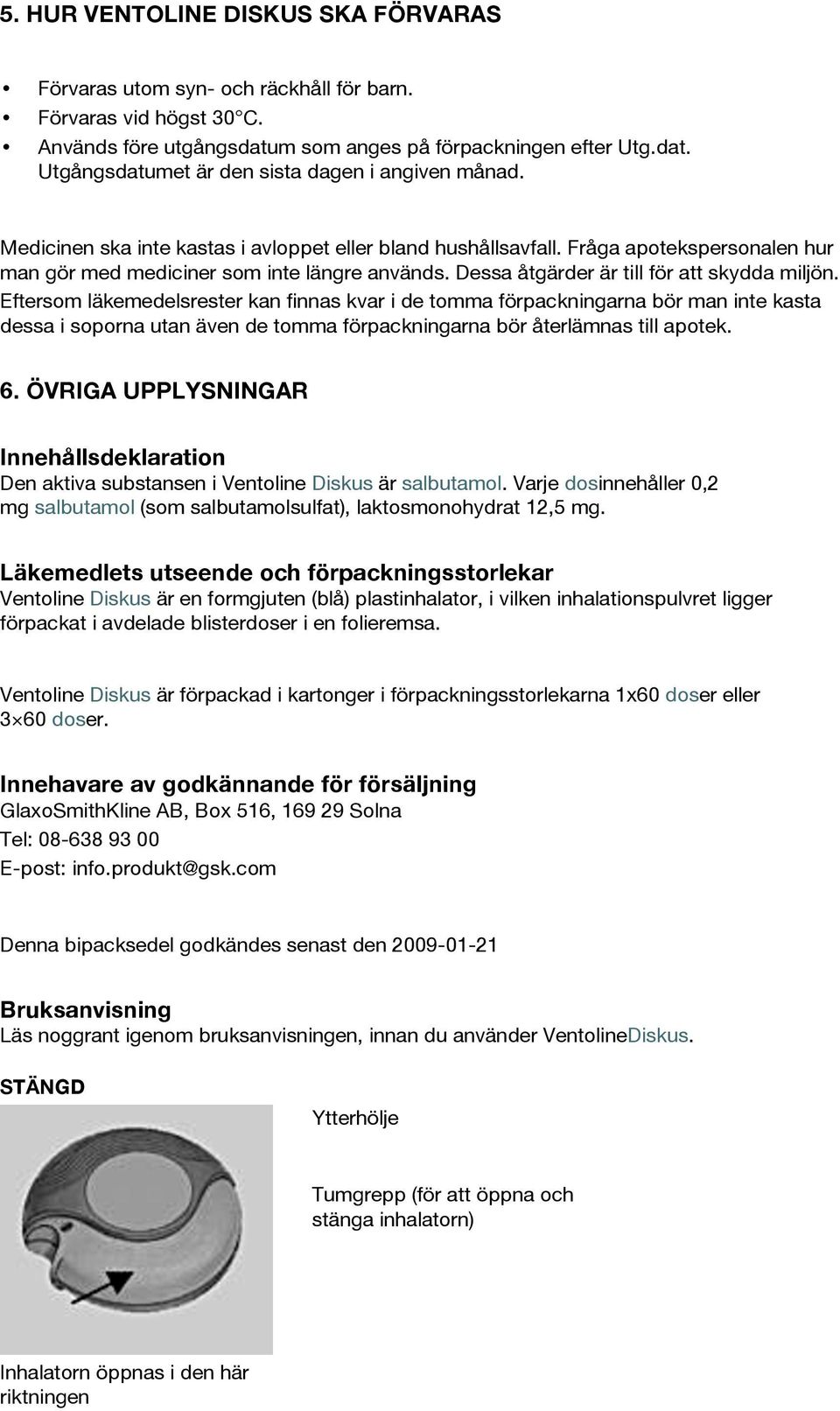 5. HUR VENTOLINE DISKUS SKA FÖRVARAS

• Förvaras utom syn- och räckhåll för barn.
• Förvaras vid högst 30°C.
• Används före utgångsdatum som anges på förpackningen efter Utg.dat. Utgångsdatumet är den sista dagen i angiven månad.

Medicinen ska inte kastas i avloppet eller bland hushållsavfall. Fråga apotekspersonalen hur man gör med mediciner som inte längre används. Dessa åtgärder är till för att skydda miljön. Eftersom läkemedelsrester kan finnas kvar i de tomma förpackningarna bör man inte kasta dessa i soporna utan även de tomma förpackningarna bör återlämnas till apotek.

6. ÖVRIGA UPPLYSNINGAR

Innehållsdeklaration
Den aktiva substansen i Ventoline Diskus är salbutamol. Varje dosinnehåller 0,2 mg salbutamol (som salbutamolsulfat), laktosmonohydrat 12,5 mg.

Läkemedlets utseende och förpackningsstorlekar
Ventoline Diskus är en formgjuten (blå) plastinhalator, i vilken inhalationspulvret ligger förpackat i avdelade blisterdoser i en folieremsa.

Ventoline Diskus är förpackad i kartonger i förpackningsstorlekarna 1x60 doser eller 3×60 doser.

Innehavare av godkännande för försäljning
GlaxoSmithKline AB, Box 516, 169 29 Solna
Tel: 08-638 93 00
E-post: info.produkt@gsk.com

Denna bipacksedel godkändes senast den 2009-01-21

Bruksanvisning
Läs noggrant igenom bruksanvisningen, innan du använder VentolineDiskus.

STÄNGD

Ytterhölje

Tumgrepp (för att öppna och stänga inhalatorn)

Inhalatorn öppnas i den här riktningen